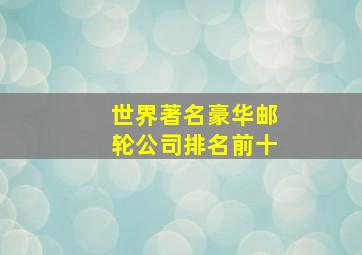 世界著名豪华邮轮公司排名前十